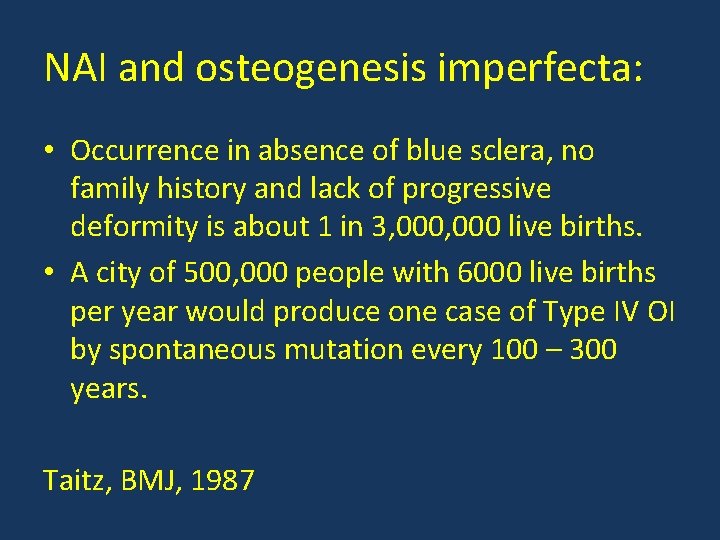 NAI and osteogenesis imperfecta:

• Occurrence in absence of blue sclera, no family history and lack of progressive deformity is about 1 in 3,000,000 live births.
• A city of 500,000 people with 6000 live births per year would produce one case of Type IV OI by spontaneous mutation every 100 – 300 years.

Taitz, BMJ, 1987